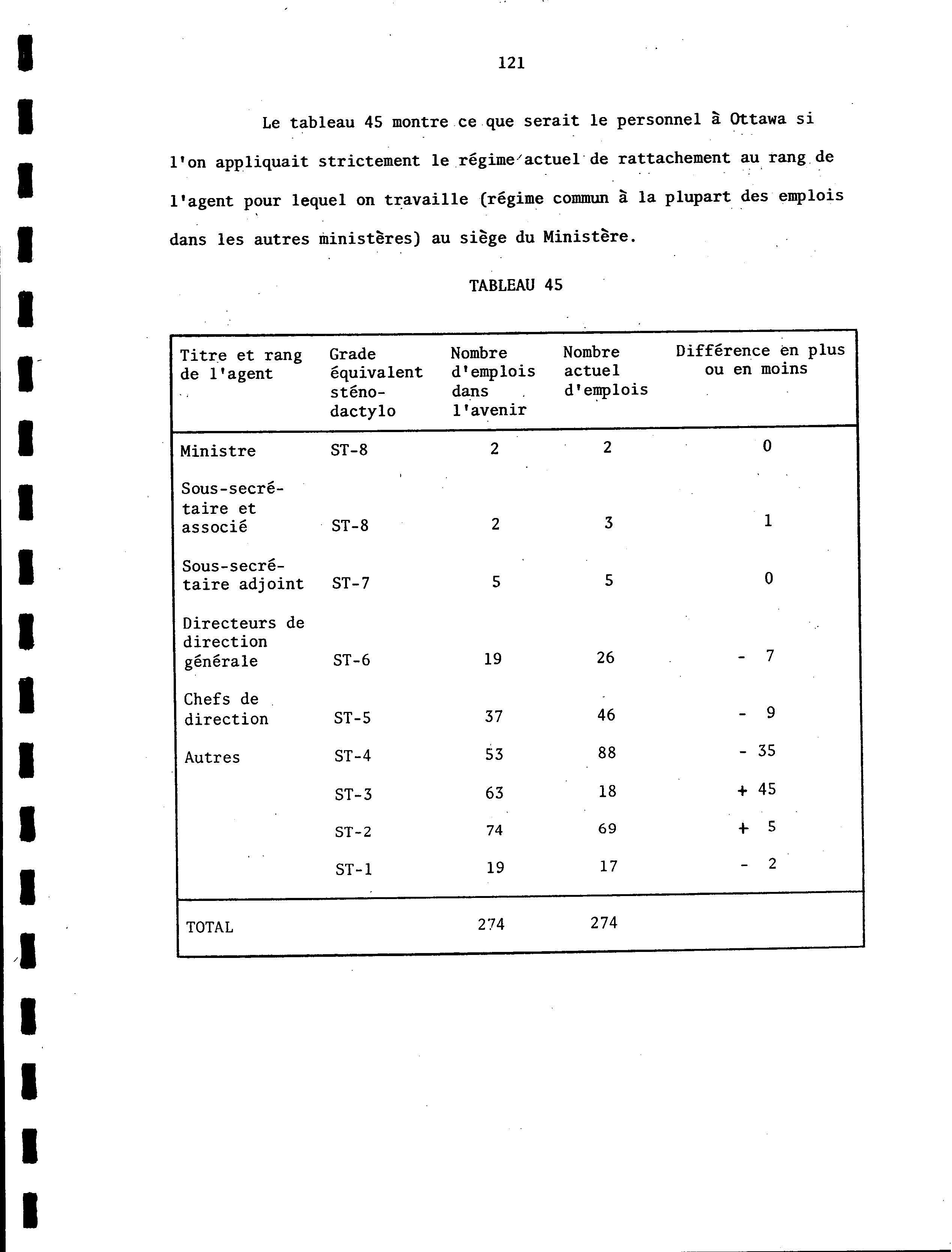 121

Le tableau 45 montre ce que serait le personnel à Ottawa si l'on appliquait strictement le régime actuel de rattachement au rang de l'agent pour lequel on travaille (régime commun à la plupart des emplois dans les autres ministères) au siège du Ministère.

TABLEAU 45

| Titre et rang de l'agent | Grade équivalent sténo-dactylo | Nombre d'emplois dans l'avenir | Nombre actuel d'emplois | Différence en plus ou en moins |
|---|---|---|---|---|
| Ministre | ST-8 | 2 | 2 | 0 |
| Sous-secrétaire et associé | ST-8 | 2 | 3 | 1 |
| Sous-secrétaire adjoint | ST-7 | 5 | 5 | 0 |
| Directeurs de direction générale | ST-6 | 19 | 26 | - 7 |
| Chefs de direction | ST-5 | 37 | 46 | - 9 |
| Autres | ST-4 | 53 | 88 | - 35 |
| | ST-3 | 63 | 18 | + 45 |
| | ST-2 | 74 | 69 | + 5 |
| | ST-1 | 19 | 17 | - 2 |
| TOTAL | | 274 | 274 | |